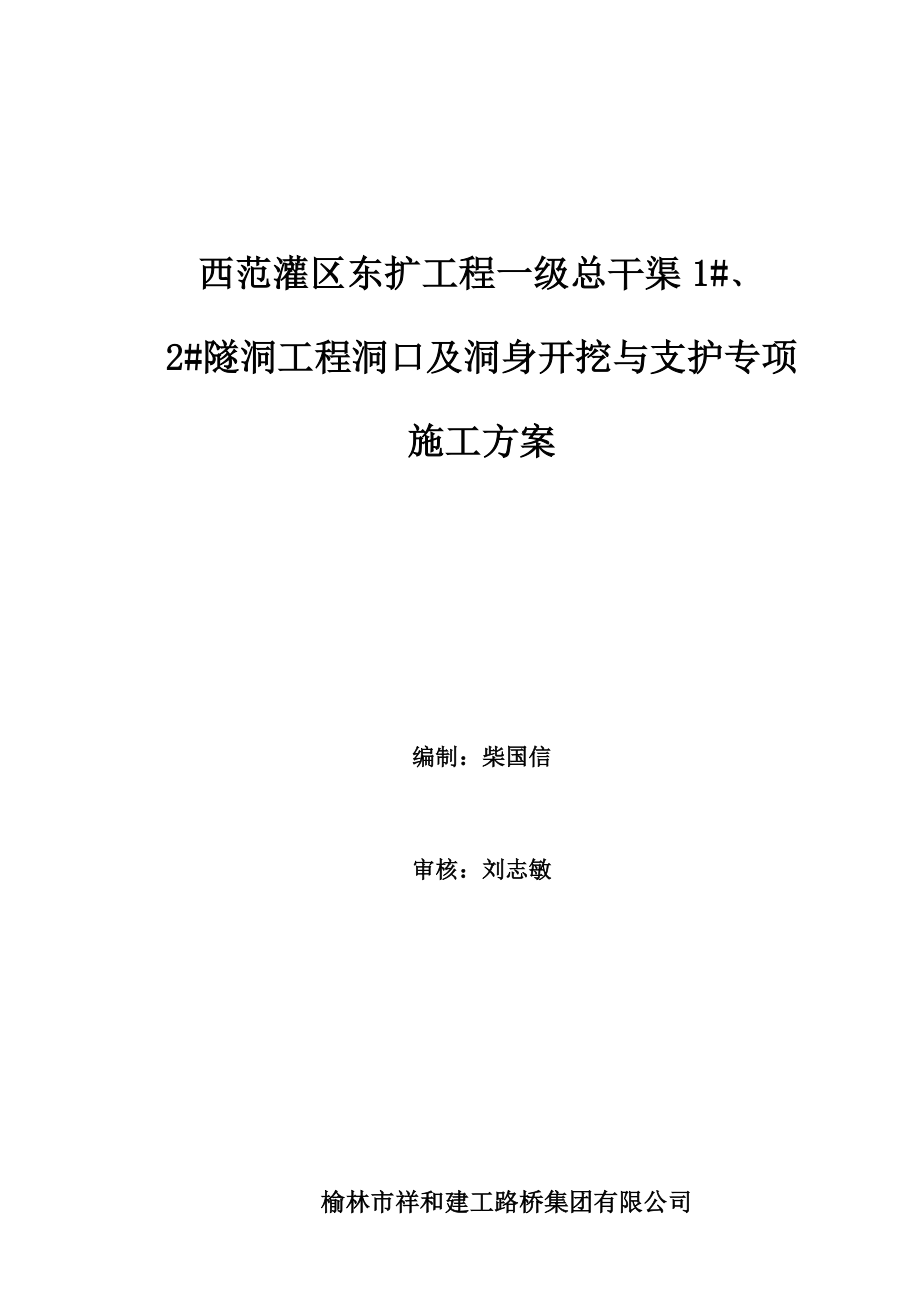 西范灌区东扩工程一级总干渠 1#、2#隧洞工程洞口及洞身开挖与支护专项施工方案

编制：柴国信

审核：刘志敏

榆林市祥和建工路桥集团有限公司